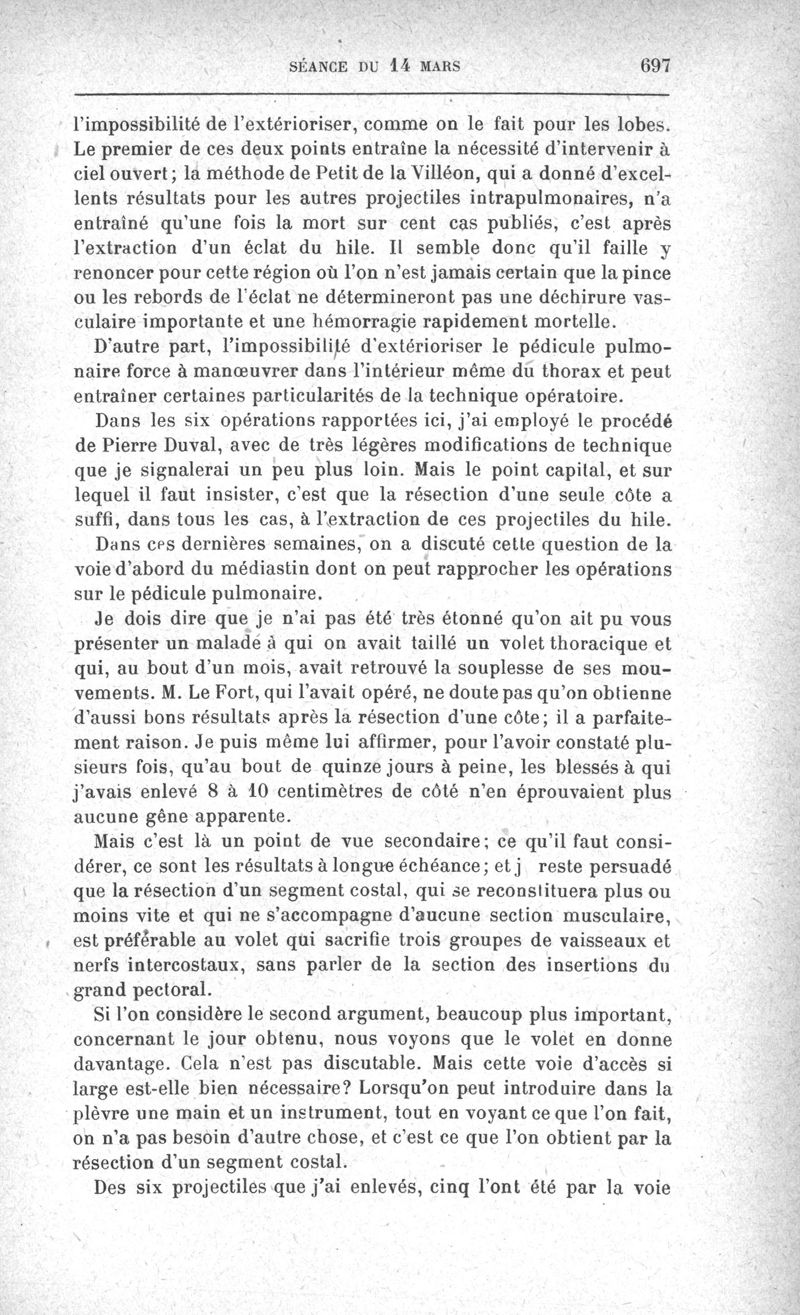 SÉANCE DU 14 MARS 697

l'impossibilité de l'extérioriser, comme on le fait pour les lobes. Le premier de ces deux points entraîne la nécessité d'intervenir à ciel ouvert; la méthode de Petit de la Villéon, qui a donné d'excellents résultats pour les autres projectiles intrapulmonaires, n'a entraîné qu'une fois la mort sur cent cas publiés, c'est après l'extraction d'un éclat du hile. Il semble donc qu'il faille y renoncer pour cette région où l'on n'est jamais certain que la pince ou les rebords de l'éclat ne détermineront pas une déchirure vasculaire importante et une hémorragie rapidement mortelle.

D'autre part, l'impossibilité d'extérioriser le pédicule pulmonaire force à manœuvrer dans l'intérieur même du thorax et peut entraîner certaines particularités de la technique opératoire.

Dans les six opérations rapportées ici, j'ai employé le procédé de Pierre Duval, avec de très légères modifications de technique que je signalerai un peu plus loin. Mais le point capital, et sur lequel il faut insister, c'est que la résection d'une seule côte a suffi, dans tous les cas, à l'extraction de ces projectiles du hile.

Dans ces dernières semaines, on a discuté cette question de la voie d'abord du médiastin dont on peut rapprocher les opérations sur le pédicule pulmonaire.

Je dois dire que je n'ai pas été très étonné qu'on ait pu vous présenter un malade à qui on avait taillé un volet thoracique et qui, au bout d'un mois, avait retrouvé la souplesse de ses mouvements. M. Le Fort, qui l'avait opéré, ne doute pas qu'on obtienne d'aussi bons résultats après la résection d'une côte; il a parfaitement raison. Je puis même lui affirmer, pour l'avoir constaté plusieurs fois, qu'au bout de quinze jours à peine, les blessés à qui j'avais enlevé 8 à 10 centimètres de côté n'en éprouvaient plus aucune gêne apparente.

Mais c'est là un point de vue secondaire; ce qu'il faut considérer, ce sont les résultats à longue échéance; et j reste persuadé que la résection d'un segment costal, qui se reconstituera plus ou moins vite et qui ne s'accompagne d'aucune section musculaire, est préférable au volet qui sacrifie trois groupes de vaisseaux et nerfs intercostaux, sans parler de la section des insertions du grand pectoral.

Si l'on considère le second argument, beaucoup plus important, concernant le jour obtenu, nous voyons que le volet en donne davantage. Cela n'est pas discutable. Mais cette voie d'accès si large est-elle bien nécessaire? Lorsqu'on peut introduire dans la plèvre une main et un instrument, tout en voyant ce que l'on fait, on n'a pas besoin d'autre chose, et c'est ce que l'on obtient par la résection d'un segment costal.

Des six projectiles que j'ai enlevés, cinq l'ont été par la voie